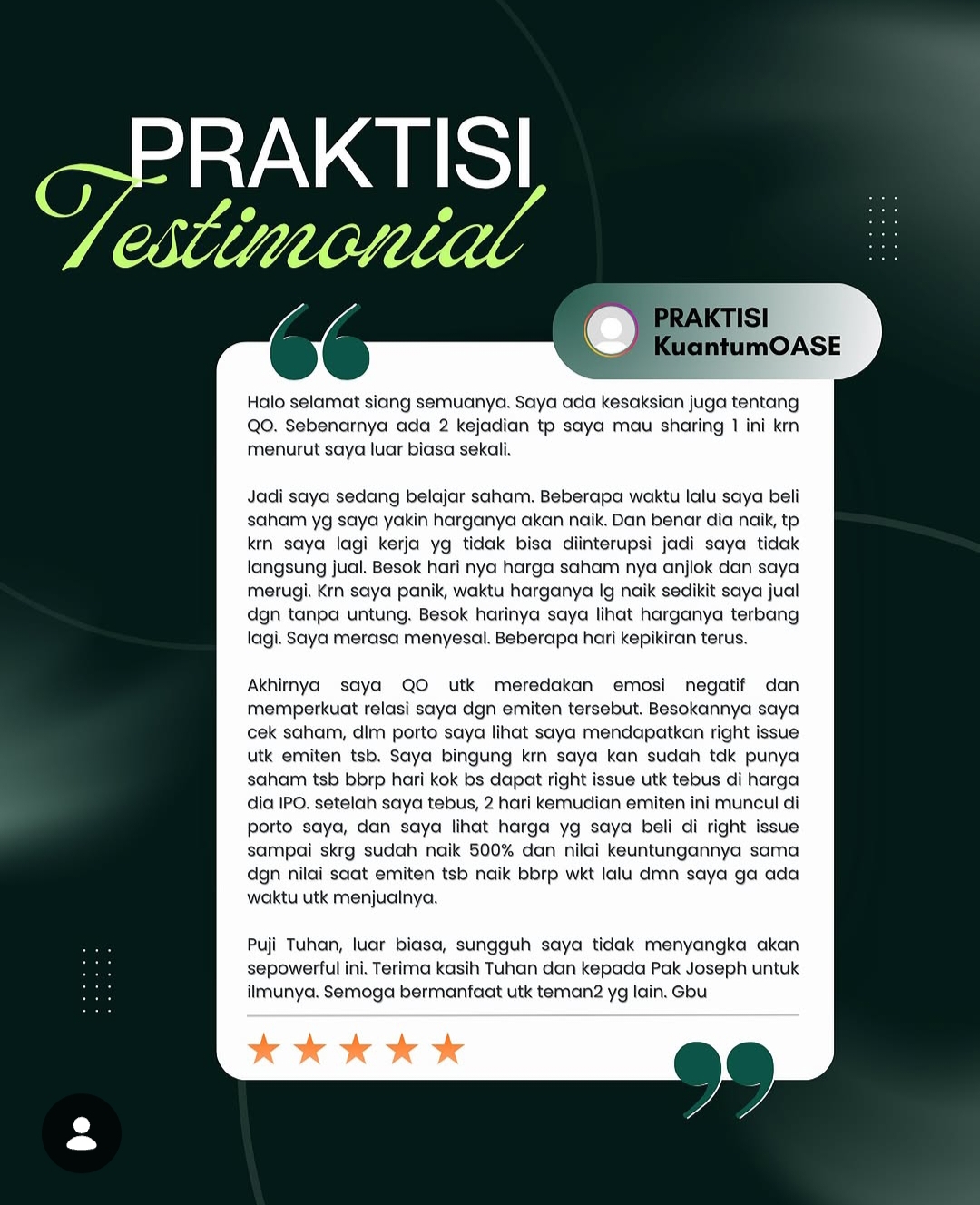 PRAKTISI
Testimonial

PRAKTISI
KuantumOASE

Halo selamat siang semuanya. Saya ada kesaksian juga tentang QO. Sebenarnya ada 2 kejadian tp saya mau sharing 1 ini krn menurut saya luar biasa sekali.

Jadi saya sedang belajar saham. Beberapa waktu lalu saya beli saham yg saya yakin harganya akan naik. Dan benar dia naik, tp krn saya lagi kerja yg tidak bisa diinterupsi jadi saya tidak langsung jual. Besok hari nya harga saham nya anjlok dan saya merugi. Krn saya panik, waktu harganya lg naik sedikit saya jual dgn tanpa untung. Besok harinya saya lihat harganya terbang lagi. Saya merasa menyesal. Beberapa hari kepikiran terus.

Akhirnya saya QO utk meredakan emosi negatif dan memperkuat relasi saya dgn emiten tersebut. Besokannya saya cek saham, dlm porto saya lihat saya mendapatkan right issue utk emiten tsb. Saya bingung krn saya kan sudah tdk punya saham tsb bbrp hari kok bs dapat right issue utk tebus di harga dia IPO. setelah saya tebus, 2 hari kemudian emiten ini muncul di porto saya, dan saya lihat harga yg saya beli di right issue sampai skrg sudah naik 500% dan nilai keuntungannya sama dgn nilai saat emiten tsb naik bbrp wkt lalu dmn saya ga ada waktu utk menjualnya.

Puji Tuhan, luar biasa, sungguh saya tidak menyangka akan sepowerful ini. Terima kasih Tuhan dan kepada Pak Joseph untuk ilmunya. Semoga bermanfaat utk teman2 yg lain. Gbu